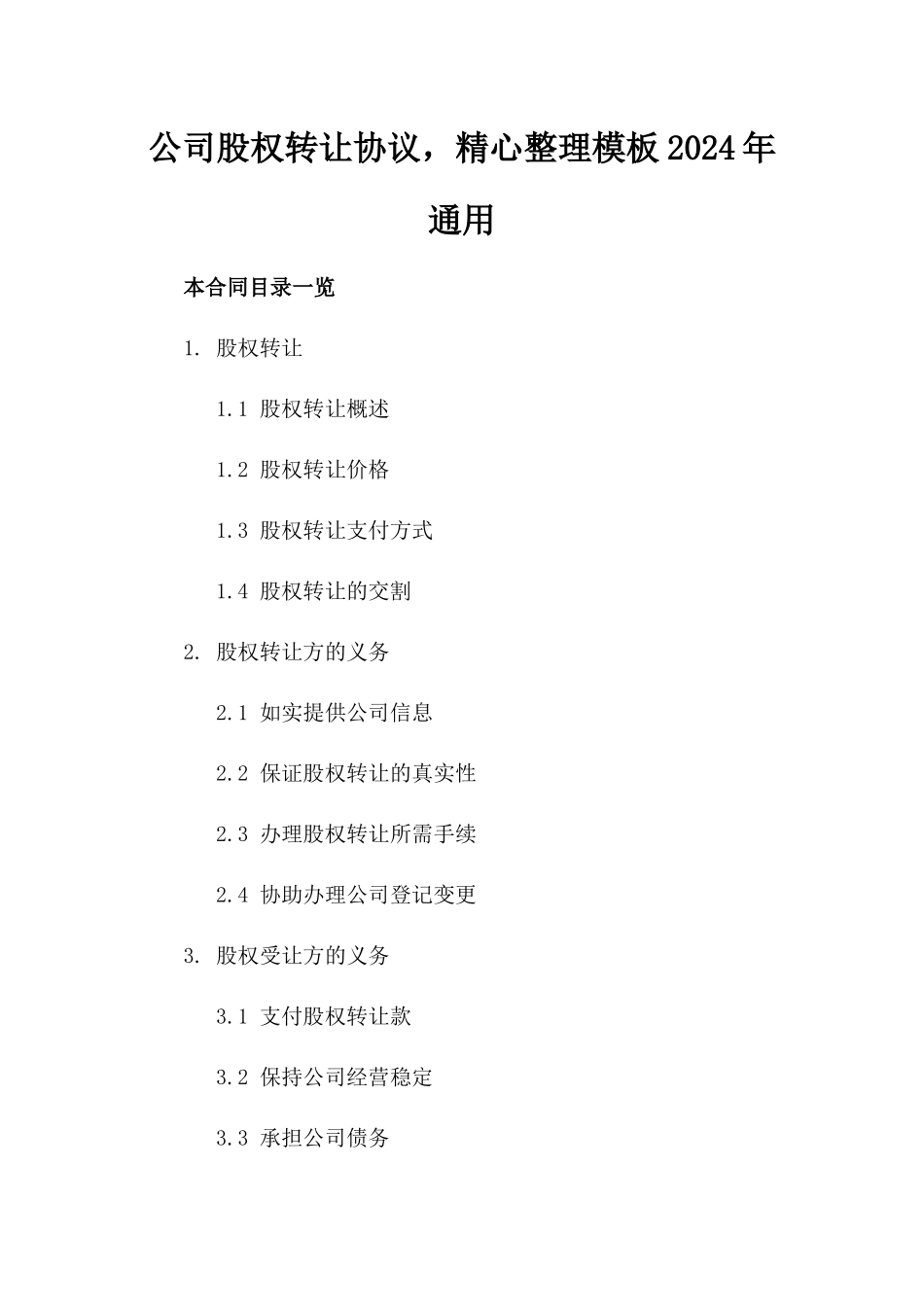 公司股权转让协议，精心整理模板2024年通用

本合同目录一览

1. 股权转让

1.1 股权转让概述

1.2 股权转让价格

1.3 股权转让支付方式

1.4 股权转让的交割

2. 股权转让方的义务

2.1 如实提供公司信息

2.2 保证股权转让的真实性

2.3 办理股权转让所需手续

2.4 协助办理公司登记变更

3. 股权受让方的义务

3.1 支付股权转让款

3.2 保持公司经营稳定

3.3 承担公司债务